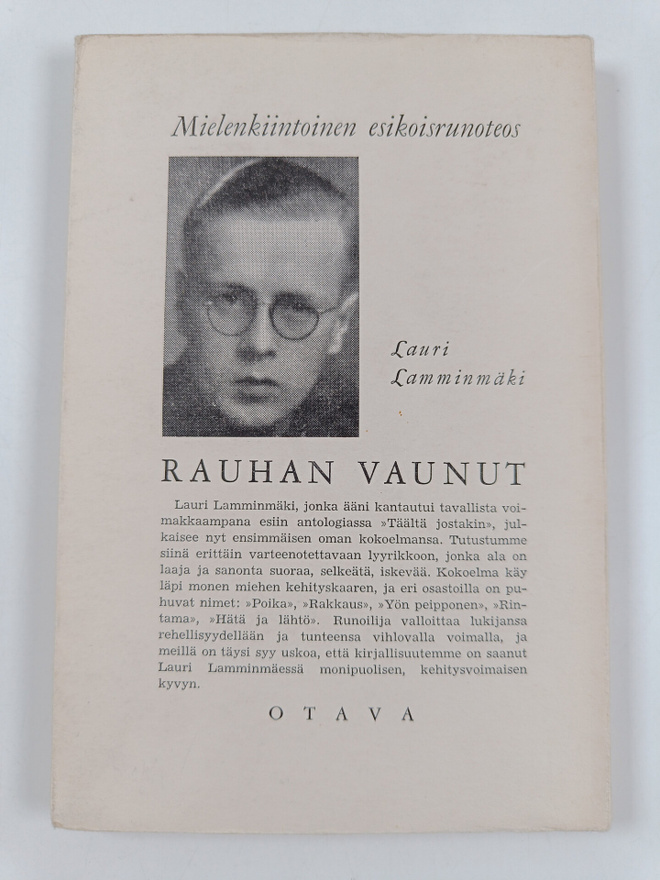 Mielenkiintoinen esikoisrunoteos

Lauri Lamminmäki

RAUHAN VAUNUT

Lauri Lamminmäki, jonka ääni kantautui tavallista voimakkaampana esiin antologiassa »Täältä jostakin», julkaisee nyt ensimmäisen oman kokoelmansa. Tutustumme siinä erittäin varteenotettavaan lyyrikkoon, jonka ala on laaja ja sanonta suoraa, selkeätä, iskevää. Kokoelma käy läpi monen miehen kehityskaaren, ja eri osastoilla on puhuvat nimet: »Poika», »Rakkaus», »Yön peipponen», »Rintama», »Hätä ja lähtö». Runoilija valloittaa lukijansa rehellisyydellään ja tunteensa vihlovalla voimalla, ja meillä on täysi syy uskoa, että kirjallisuutemme on saanut Lauri Lamminmäessä monipuolisen, kehitysvoimaisen kyvyn.

OTAVA